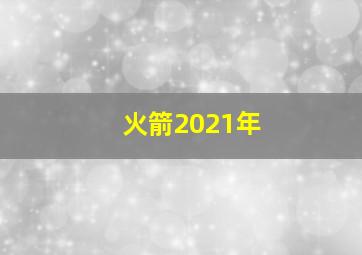 火箭2021年